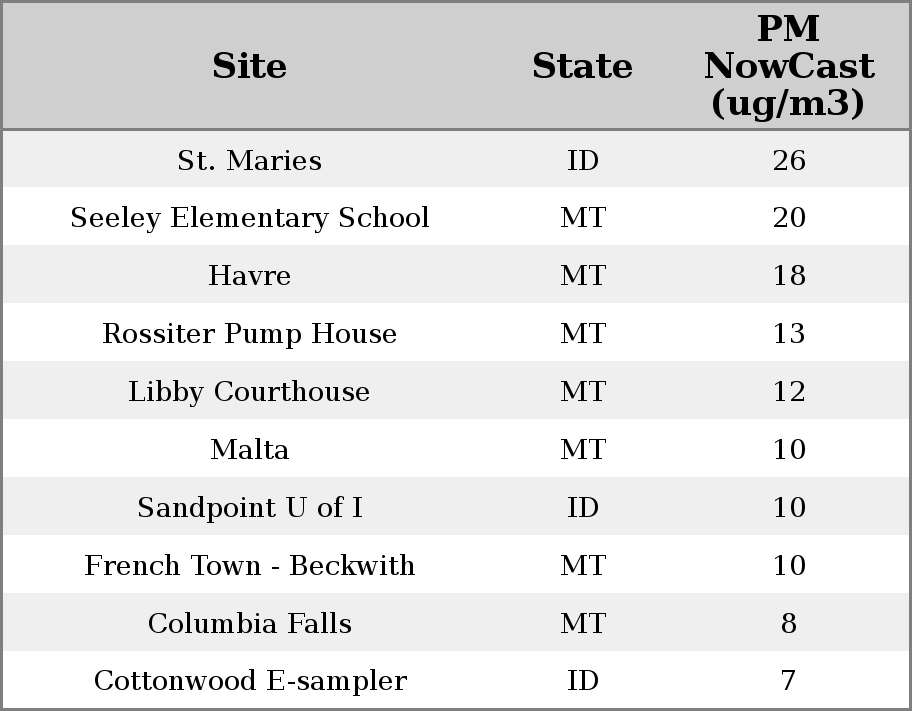 | Site | State | PM NowCast (ug/m3) |
|---|---|---|
| St. Maries | ID | 26 |
| Seeley Elementary School | MT | 20 |
| Havre | MT | 18 |
| Rossiter Pump House | MT | 13 |
| Libby Courthouse | MT | 12 |
| Malta | MT | 10 |
| Sandpoint U of I | ID | 10 |
| French Town - Beckwith | MT | 10 |
| Columbia Falls | MT | 8 |
| Cottonwood E-sampler | ID | 7 |